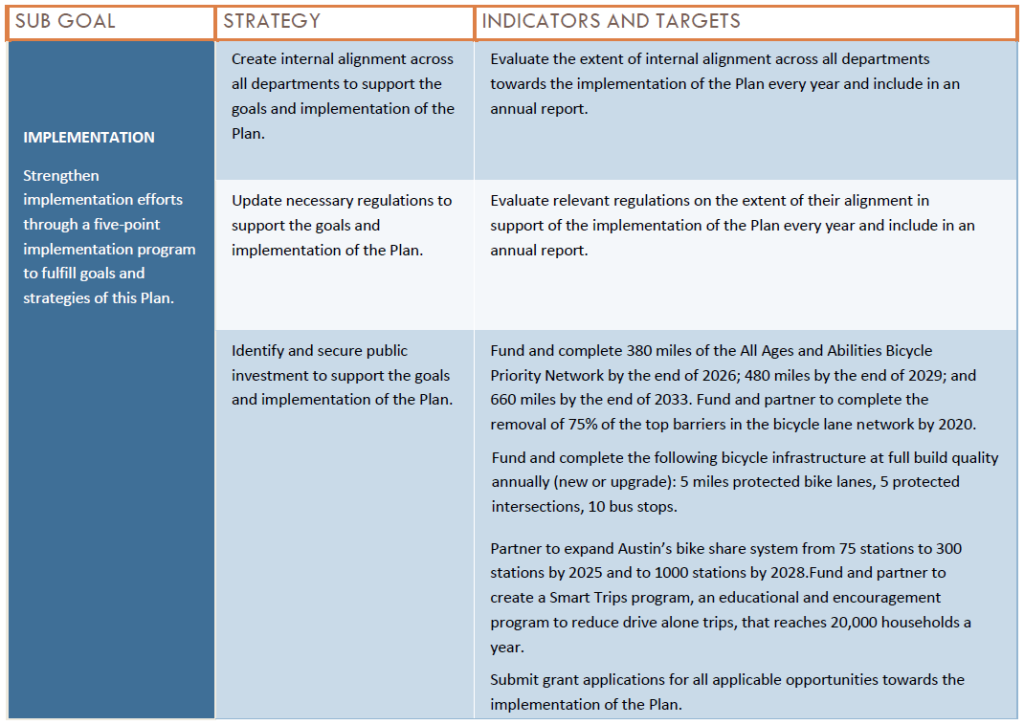 | SUB GOAL | STRATEGY | INDICATORS AND TARGETS |
|---|---|---|
| **IMPLEMENTATION** Strengthen implementation efforts through a five-point implementation program to fulfill goals and strategies of this Plan. | Create internal alignment across all departments to support the goals and implementation of the Plan. | Evaluate the extent of internal alignment across all departments towards the implementation of the Plan every year and include in an annual report. |
| | Update necessary regulations to support the goals and implementation of the Plan. | Evaluate relevant regulations on the extent of their alignment in support of the implementation of the Plan every year and include in an annual report. |
| | Identify and secure public investment to support the goals and implementation of the Plan. | Fund and complete 380 miles of the All Ages and Abilities Bicycle Priority Network by the end of 2026; 480 miles by the end of 2029; and 660 miles by the end of 2033. Fund and partner to complete the removal of 75% of the top barriers in the bicycle lane network by 2020. Fund and complete the following bicycle infrastructure at full build quality annually (new or upgrade): 5 miles protected bike lanes, 5 protected intersections, 10 bus stops. Partner to expand Austin's bike share system from 75 stations to 300 stations by 2025 and to 1000 stations by 2028.Fund and partner to create a Smart Trips program, an educational and encouragement program to reduce drive alone trips, that reaches 20,000 households a year. Submit grant applications for all applicable opportunities towards the implementation of the Plan. |